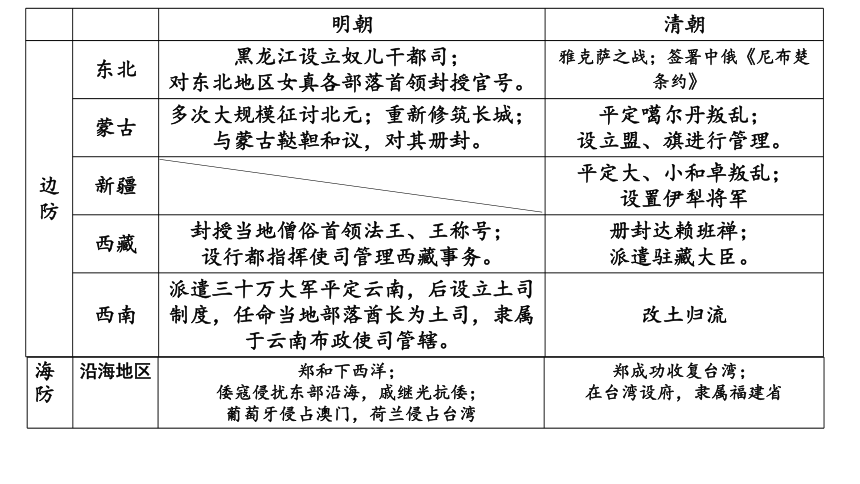 |  |  | 明朝 | 清朝 |
|---|---|---|---|
| 边防 | 东北 | 黑龙江设立奴儿干都司；对东北地区女真各部落首领封授官号。 | 雅克萨之战；签署中俄《尼布楚条约》 |
| 边防 | 蒙古 | 多次大规模征讨北元；重新修筑长城；与蒙古鞑靼和议，对其册封。 | 平定噶尔丹叛乱；设立盟、旗进行管理。 |
| 边防 | 新疆 |  | 平定大、小和卓叛乱；设置伊犁将军 |
| 边防 | 西藏 | 封授当地僧俗首领法王、王称号；设行都指挥使司管理西藏事务。 | 册封达赖班禅；派遣驻藏大臣。 |
| 边防 | 西南 | 派遣三十万大军平定云南，后设立土司制度，任命当地部落酋长为土司，隶属于云南布政使司管辖。 | 改土归流 |
| 海防 | 沿海地区 | 郑和下西洋；倭寇侵扰东部沿海，戚继光抗倭；葡萄牙侵占澳门，荷兰侵占台湾 | 郑成功收复台湾；在台湾设府，隶属福建省 |